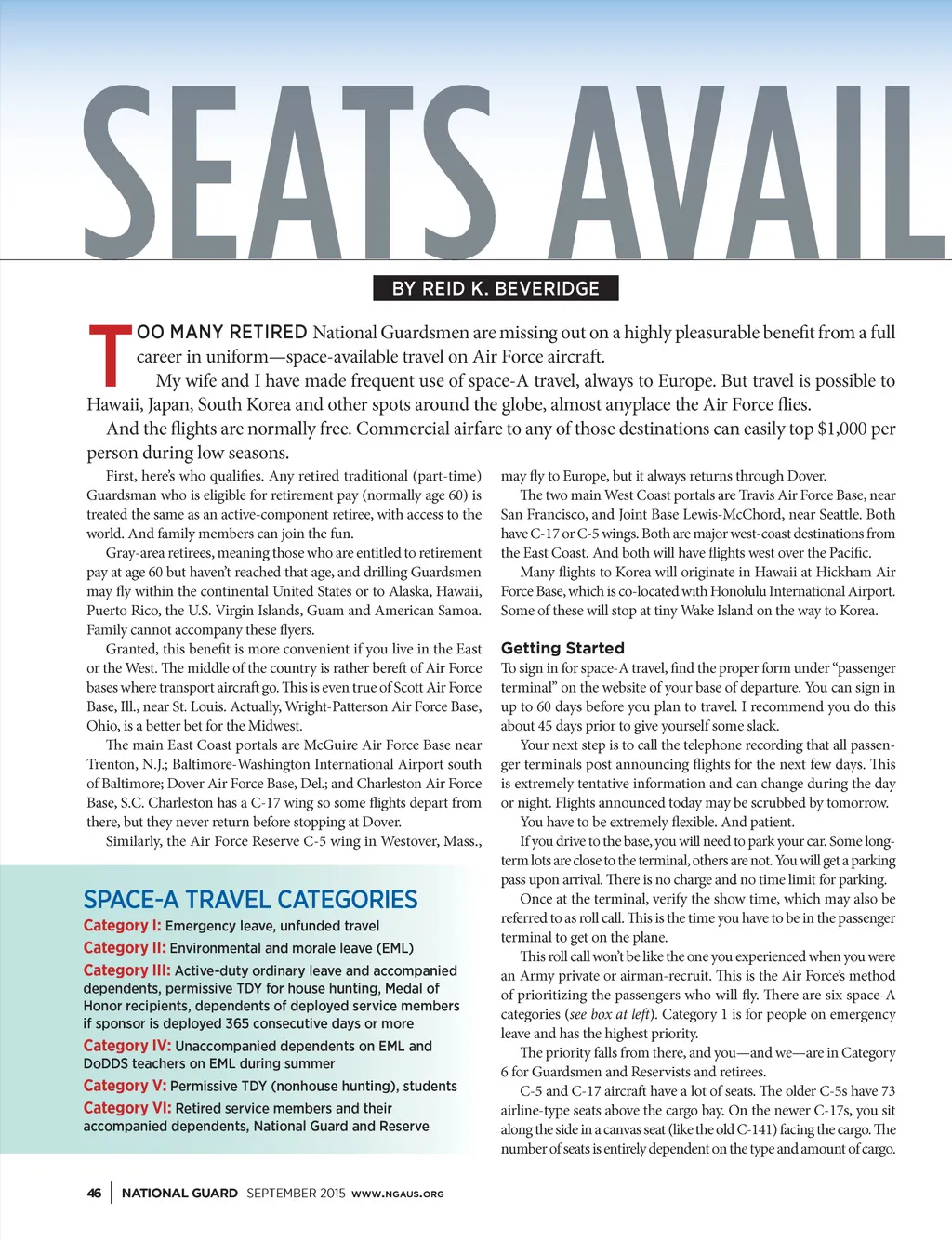 SEATS AVAIL

BY REID K. BEVERIDGE

TOO MANY RETIRED National Guardsmen are missing out on a highly pleasurable benefit from a full career in uniform—space-available travel on Air Force aircraft.

My wife and I have made frequent use of space-A travel, always to Europe. But travel is possible to Hawaii, Japan, South Korea and other spots around the globe, almost anyplace the Air Force flies.

And the flights are normally free. Commercial airfare to any of those destinations can easily top $1,000 per person during low seasons.

First, here's who qualifies. Any retired traditional (part-time) Guardsman who is eligible for retirement pay (normally age 60) is treated the same as an active-component retiree, with access to the world. And family members can join the fun.

Gray-area retirees, meaning those who are entitled to retirement pay at age 60 but haven't reached that age, and drilling Guardsmen may fly within the continental United States or to Alaska, Hawaii, Puerto Rico, the U.S. Virgin Islands, Guam and American Samoa. Family cannot accompany these flyers.

Granted, this benefit is more convenient if you live in the East or the West. The middle of the country is rather bereft of Air Force bases where transport aircraft go. This is even true of Scott Air Force Base, Ill., near St. Louis. Actually, Wright-Patterson Air Force Base, Ohio, is a better bet for the Midwest.

The main East Coast portals are McGuire Air Force Base near Trenton, N.J.; Baltimore-Washington International Airport south of Baltimore; Dover Air Force Base, Del.; and Charleston Air Force Base, S.C. Charleston has a C-17 wing so some flights depart from there, but they never return before stopping at Dover.

Similarly, the Air Force Reserve C-5 wing in Westover, Mass., may fly to Europe, but it always returns through Dover.

The two main West Coast portals are Travis Air Force Base, near San Francisco, and Joint Base Lewis-McChord, near Seattle. Both have C-17 or C-5 wings. Both are major west-coast destinations from the East Coast. And both will have flights west over the Pacific.

Many flights to Korea will originate in Hawaii at Hickham Air Force Base, which is co-located with Honolulu International Airport. Some of these will stop at tiny Wake Island on the way to Korea.

Getting Started
To sign in for space-A travel, find the proper form under "passenger terminal" on the website of your base of departure. You can sign in up to 60 days before you plan to travel. I recommend you do this about 45 days prior to give yourself some slack.

Your next step is to call the telephone recording that all passenger terminals post announcing flights for the next few days. This is extremely tentative information and can change during the day or night. Flights announced today may be scrubbed by tomorrow.

You have to be extremely flexible. And patient.

If you drive to the base, you will need to park your car. Some long-term lots are close to the terminal, others are not. You will get a parking pass upon arrival. There is no charge and no time limit for parking.

Once at the terminal, verify the show time, which may also be referred to as roll call. This is the time you have to be in the passenger terminal to get on the plane.

This roll call won't be like the one you experienced when you were an Army private or airman-recruit. This is the Air Force's method of prioritizing the passengers who will fly. There are six space-A categories (see box at left). Category 1 is for people on emergency leave and has the highest priority.

The priority falls from there, and you—and we—are in Category 6 for Guardsmen and Reservists and retirees.

C-5 and C-17 aircraft have a lot of seats. The older C-5s have 73 airline-type seats above the cargo bay. On the newer C-17s, you sit along the side in a canvas seat (like the old C-141) facing the cargo. The number of seats is entirely dependent on the type and amount of cargo.

SPACE-A TRAVEL CATEGORIES
Category I: Emergency leave, unfunded travel
Category II: Environmental and morale leave (EML)
Category III: Active-duty ordinary leave and accompanied dependents, permissive TDY for house hunting, Medal of Honor recipients, dependents of deployed service members if sponsor is deployed 365 consecutive days or more
Category IV: Unaccompanied dependents on EML and DoDDS teachers on EML during summer
Category V: Permissive TDY (nonhouse hunting), students
Category VI: Retired service members and their accompanied dependents, National Guard and Reserve

46 | NATIONAL GUARD SEPTEMBER 2015 WWW.NGAUS.ORG